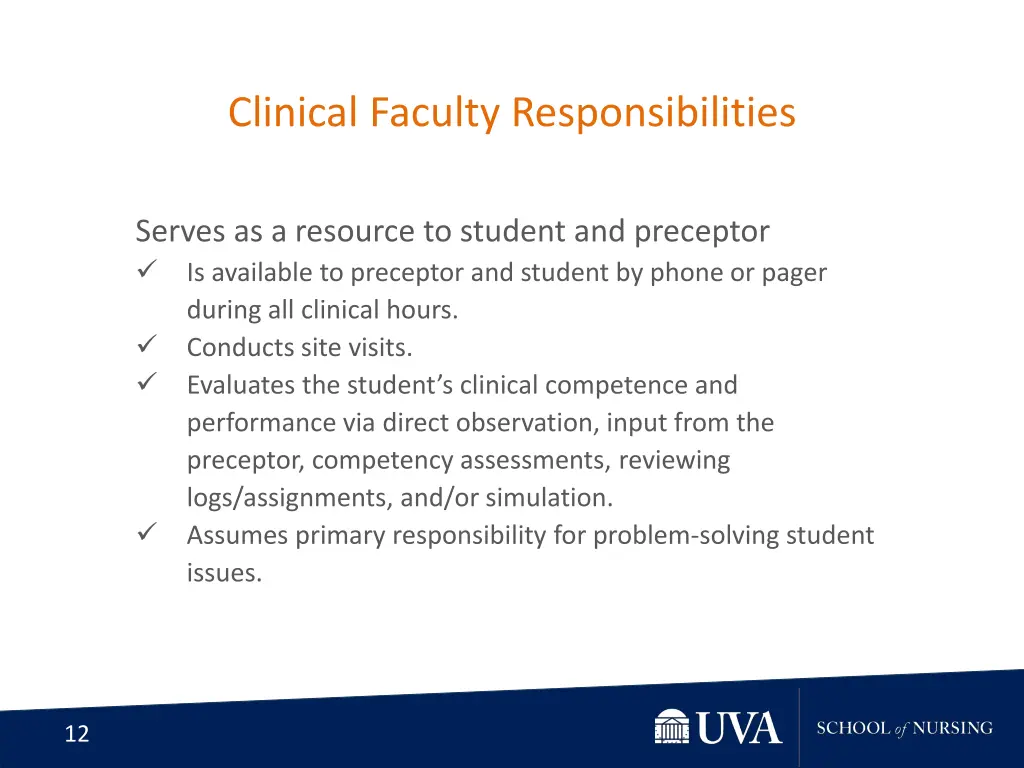 Clinical Faculty Responsibilities

Serves as a resource to student and preceptor

✓ Is available to preceptor and student by phone or pager during all clinical hours.
✓ Conducts site visits.
✓ Evaluates the student's clinical competence and performance via direct observation, input from the preceptor, competency assessments, reviewing logs/assignments, and/or simulation.
✓ Assumes primary responsibility for problem-solving student issues.

12

UVA

SCHOOL of NURSING